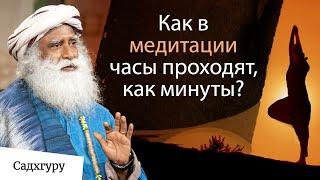 Как в медитации часы проходят, как минуты?

Садхгуру